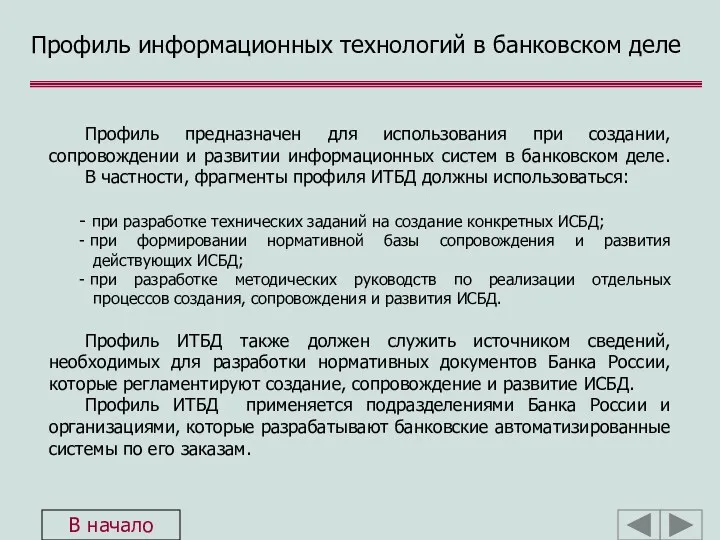 Профиль информационных технологий в банковском деле

Профиль предназначен для использования при создании, сопровождении и развитии информационных систем в банковском деле.
В частности, фрагменты профиля ИТБД должны использоваться:

- при разработке технических заданий на создание конкретных ИСБД;
- при формировании нормативной базы сопровождения и развития действующих ИСБД;
- при разработке методических руководств по реализации отдельных процессов создания, сопровождения и развития ИСБД.

Профиль ИТБД также должен служить источником сведений, необходимых для разработки нормативных документов Банка России, которые регламентируют создание, сопровождение и развитие ИСБД.
Профиль ИТБД применяется подразделениями Банка России и организациями, которые разрабатывают банковские автоматизированные системы по его заказам.

В начало